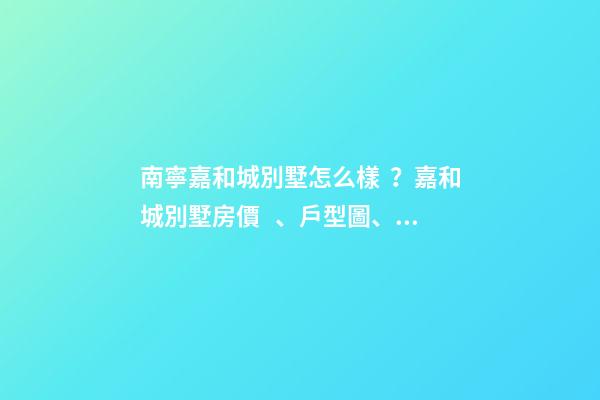 南寧嘉和城別墅怎么樣？嘉和城別墅房價、戶型圖、...